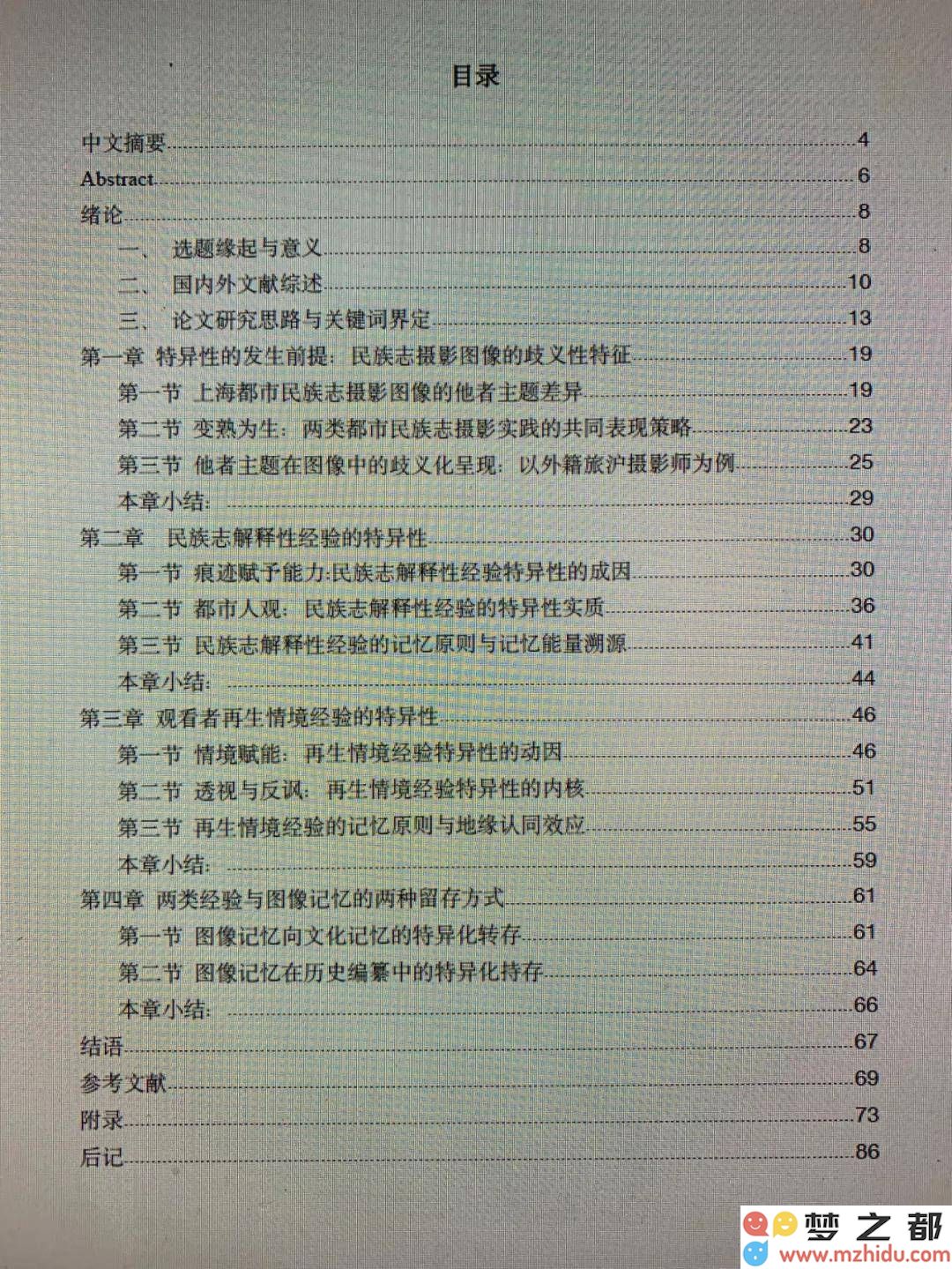 目录

中文摘要 4
Abstract 6
绪论 8
一、 选题缘起与意义 8
二、 国内外文献综述 10
三、 论文研究思路与关键词界定 13
第一章 特异性的发生前提：民族志摄影图像的歧义性特征 19
第一节 上海都市民族志摄影图像的他者主题差异 19
第二节 变熟为生：两类都市民族志摄影实践的共同表现策略 23
第三节 他者主题在图像中的歧义化呈现：以外籍旅沪摄影师为例 25
本章小结： 29
第二章 民族志解释性经验的特异性 30
第一节 痕迹赋予能力:民族志解释性经验特异性的成因 30
第二节 都市人观：民族志解释性经验的特异性实质 36
第三节 民族志解释性经验的记忆原则与记忆能量溯源 41
本章小结： 44
第三章 观看者再生情境经验的特异性 46
第一节 情境赋能：再生情境经验特异性的动因 46
第二节 透视与反讽：再生情境经验特异性的内核 51
第三节 再生情境经验的记忆原则与地缘认同效应 55
本章小结： 59
第四章 两类经验与图像记忆的两种留存方式 61
第一节 图像记忆向文化记忆的特异化转存 61
第二节 图像记忆在历史编纂中的特异化持存 64
本章小结： 66
结语 67
参考文献 69
附录 73
后记 86

梦之都
www.mzhidu.com